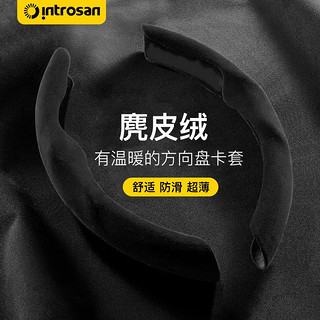 introsan

麂皮绒

有温暖的方向盘卡套

舒适 防滑 超薄